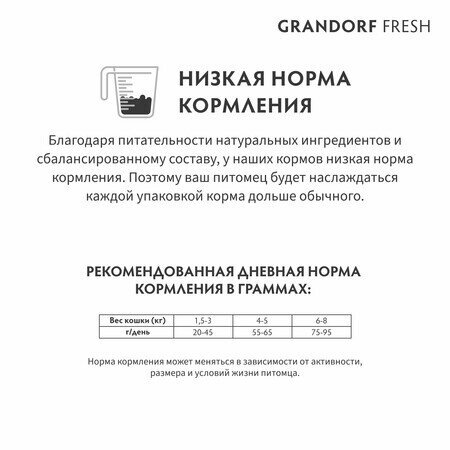 GRANDORF FRESH

НИЗКАЯ НОРМА КОРМЛЕНИЯ

Благодаря питательности натуральных ингредиентов и сбалансированному составу, у наших кормов низкая норма кормления. Поэтому ваш питомец будет наслаждаться каждой упаковкой корма дольше обычного.

РЕКОМЕНДОВАННАЯ ДНЕВНАЯ НОРМА КОРМЛЕНИЯ В ГРАММАХ:

| Вес кошки (кг) | 1,5-3 | 4-5 | 6-8 |
|---|---|---|---|
| г/день | 20-45 | 55-65 | 75-95 |

Норма кормления может меняться в зависимости от активности, размера и условий жизни питомца.